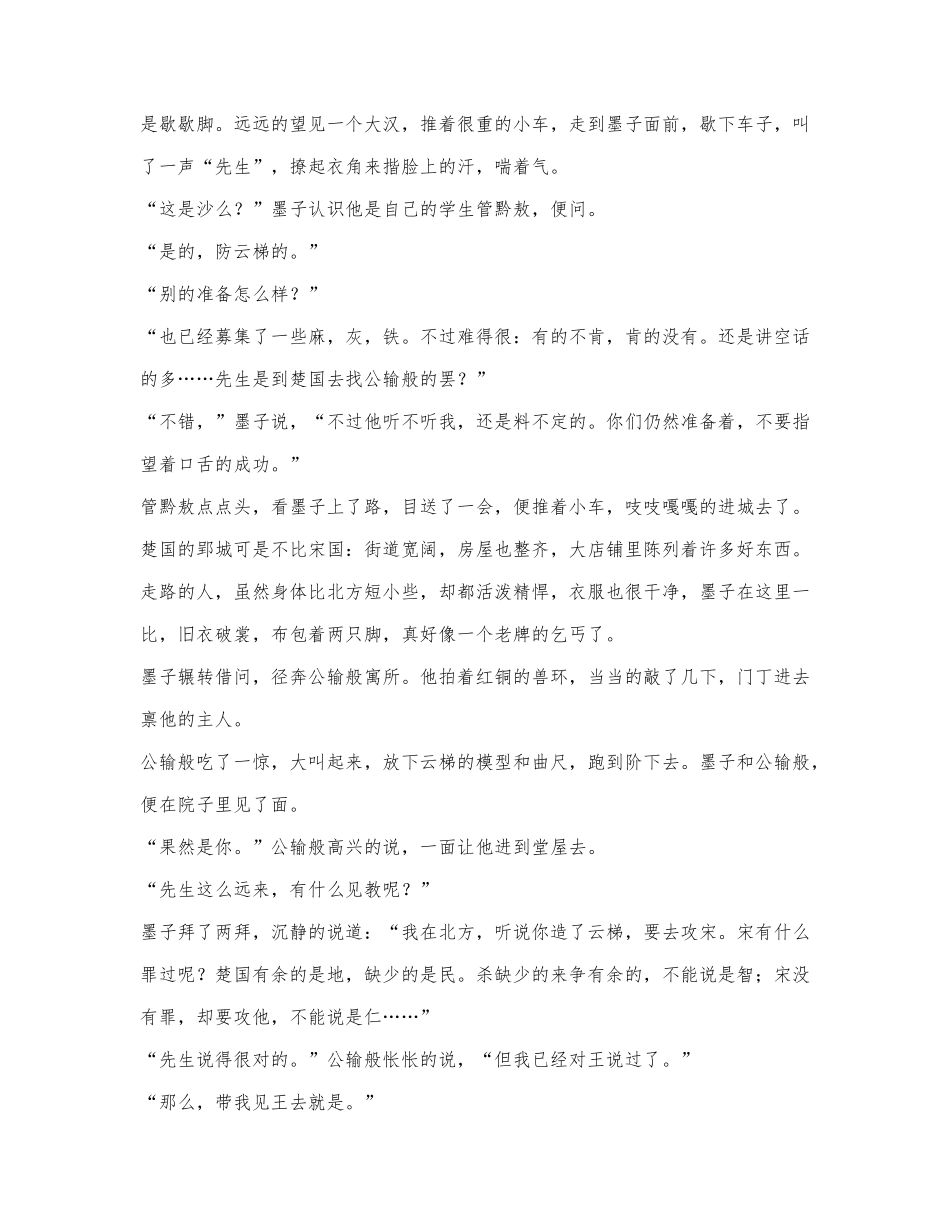 是歇歇脚。远远的望见一个大汉，推着很重的小车，走到墨子面前，歇下车子，叫了一声“先生”，撩起衣角来揩脸上的汗，喘着气。

“这是沙么？”墨子认识他是自己的学生管黔敖，便问。

“是的，防云梯的。”

“别的准备怎么样？”

“也已经募集了一些麻，灰，铁。不过难得很：有的不肯，肯的没有。还是讲空话的多……先生是到楚国去找公输般的罢？”

“不错，”墨子说，“不过他听不听我，还是料不定的。你们仍然准备着，不要指望着口舌的成功。”

管黔敖点点头，看墨子上了路，目送了一会，便推着小车，吱吱嘎嘎的进城去了。

楚国的郢城可是不比宋国：街道宽阔，房屋也整齐，大店铺里陈列着许多好东西。走路的人，虽然身体比北方短小些，却都活泼精悍，衣服也很干净，墨子在这里一比，旧衣破裳，布包着两只脚，真好像一个老牌的乞丐了。

墨子辗转借问，径奔公输般寓所。他拍着红铜的兽环，当当的敲了几下，门丁进去禀他的主人。

公输般吃了一惊，大叫起来，放下云梯的模型和曲尺，跑到阶下去。墨子和公输般，便在院子里见了面。

“果然是你。”公输般高兴的说，一面让他进到堂屋去。

“先生这么远来，有什么见教呢？”

墨子拜了两拜，沉静的说道：“我在北方，听说你造了云梯，要去攻宋。宋有什么罪过呢？楚国有余的是地，缺少的是民。杀缺少的来争有余的，不能说是智；宋没有罪，却要攻他，不能说是仁……”

“先生说得很对的。”公输般怅怅的说，“但我已经对王说过了。”

“那么，带我见王去就是。”